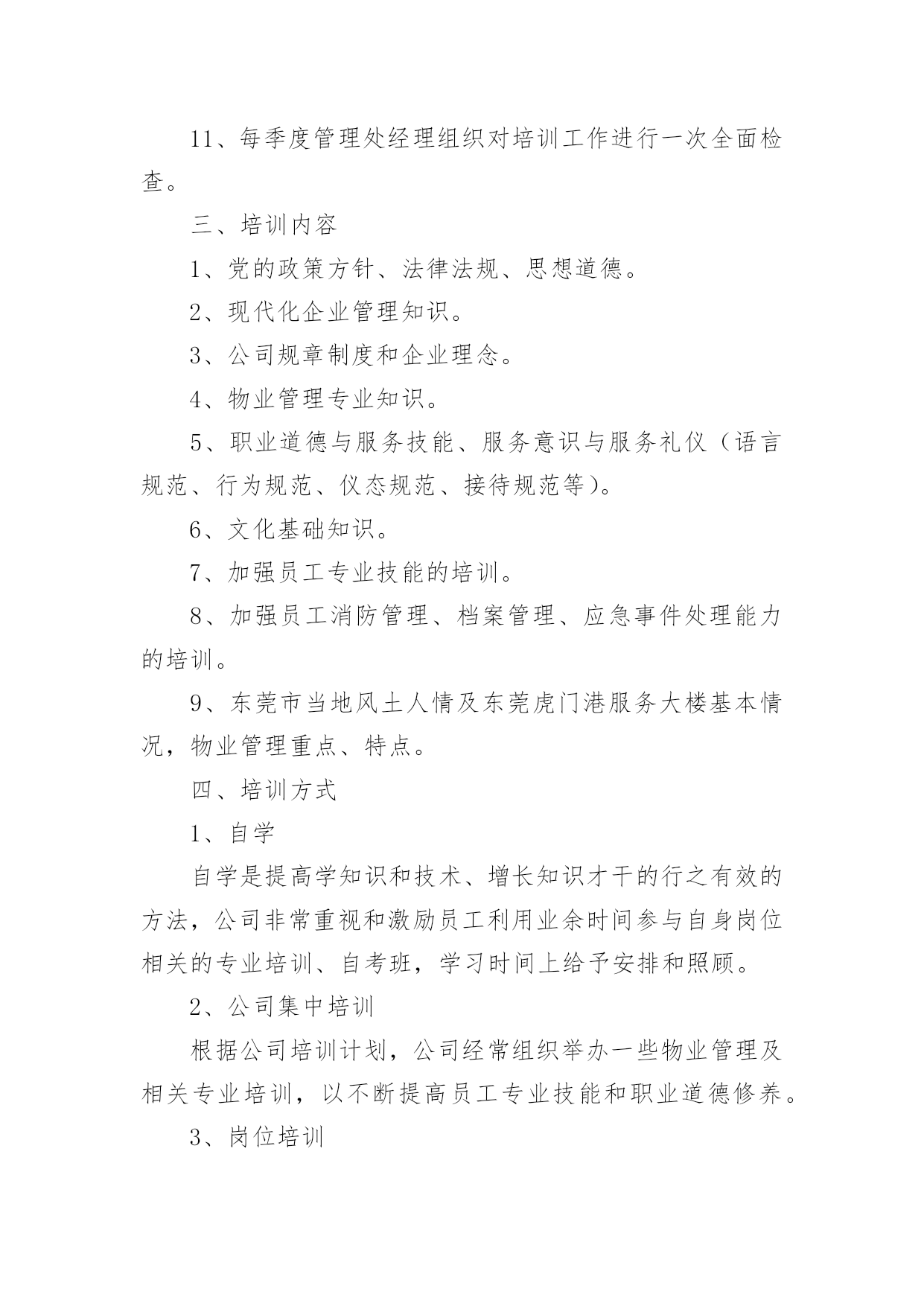 11、每季度管理处经理组织对培训工作进行一次全面检查。

三、培训内容

1、党的政策方针、法律法规、思想道德。

2、现代化企业管理知识。

3、公司规章制度和企业理念。

4、物业管理专业知识。

5、职业道德与服务技能、服务意识与服务礼仪（语言规范、行为规范、仪态规范、接待规范等)。

6、文化基础知识。

7、加强员工专业技能的培训。

8、加强员工消防管理、档案管理、应急事件处理能力的培训。

9、东莞市当地风土人情及东莞虎门港服务大楼基本情况，物业管理重点、特点。

四、培训方式

1、自学

自学是提高学知识和技术、增长知识才干的行之有效的方法，公司非常重视和激励员工利用业余时间参与自身岗位相关的专业培训、自考班，学习时间上给予安排和照顾。

2、公司集中培训

根据公司培训计划，公司经常组织举办一些物业管理及相关专业培训，以不断提高员工专业技能和职业道德修养。

3、岗位培训